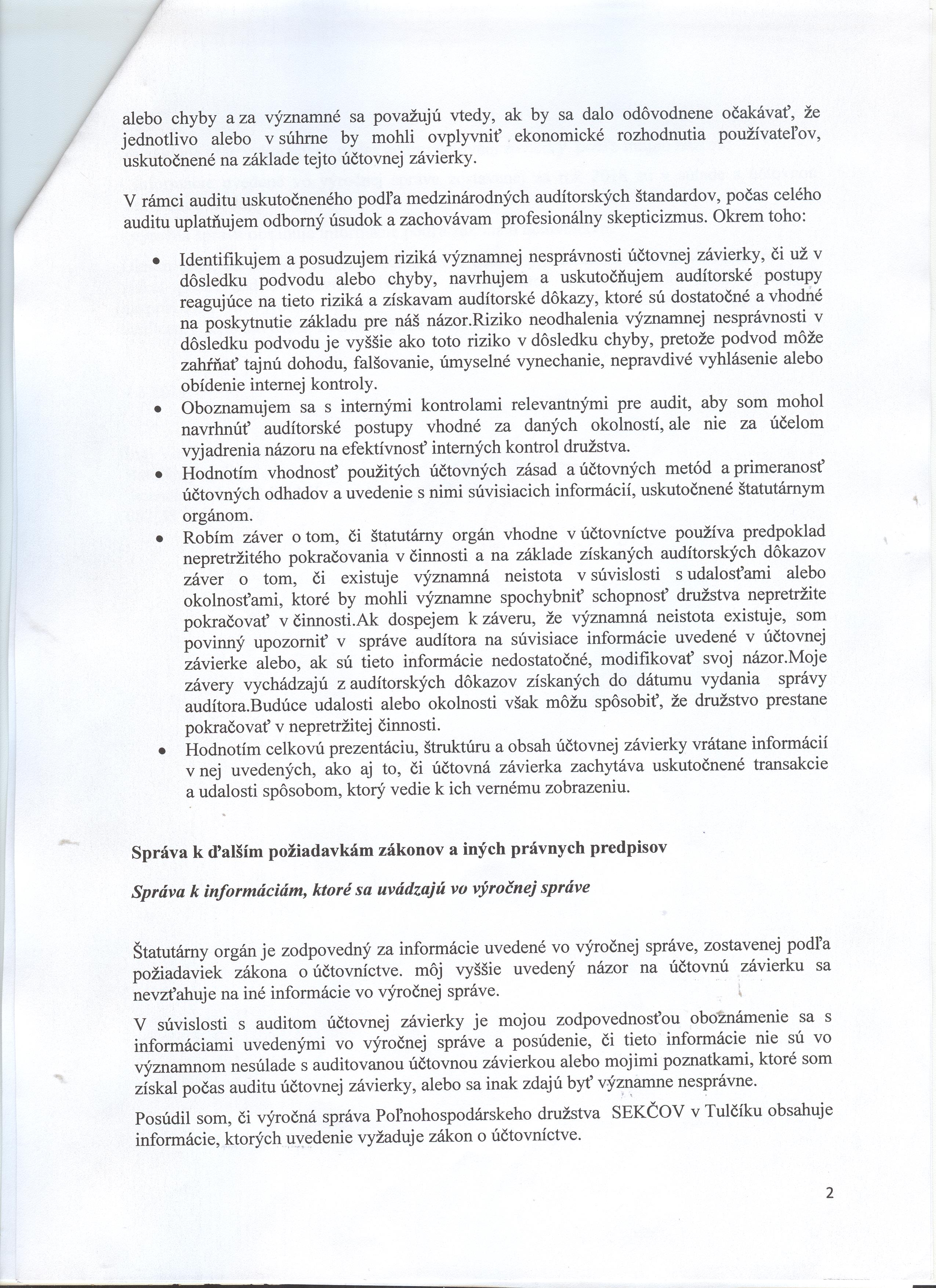 alebo chyby a za významné sa považujú vtedy, ak by sa dalo odôvodnene očakávať, že jednotlivo alebo v súhrne by mohli ovplyvniť ekonomické rozhodnutia používateľov, uskutočnené na základe tejto účtovnej závierky.

V rámci auditu uskutočneného podľa medzinárodných audítorských štandardov, počas celého auditu uplatňujem odborný úsudok a zachovávam profesionálny skepticizmus. Okrem toho:

• Identifikujem a posudzujem riziká významnej nesprávnosti účtovnej závierky, či už v dôsledku podvodu alebo chyby, navrhujem a uskutočňujem audítorské postupy reagujúce na tieto riziká a získavam audítorské dôkazy, ktoré sú dostatočné a vhodné na poskytnutie základu pre náš názor.Riziko neodhalenia významnej nesprávnosti v dôsledku podvodu je vyššie ako toto riziko v dôsledku chyby, pretože podvod môže zahŕňať tajnú dohodu, falšovanie, úmyselné vynechanie, nepravdivé vyhlásenie alebo obídenie internej kontroly.
• Oboznamujem sa s internými kontrolami relevantnými pre audit, aby som mohol navrhnúť audítorské postupy vhodné za daných okolností, ale nie za účelom vyjadrenia názoru na efektívnosť interných kontrol družstva.
• Hodnotím vhodnosť použitých účtovných zásad a účtovných metód a primeranosť účtovných odhadov a uvedenie s nimi súvisiacich informácií, uskutočnené štatutárnym orgánom.
• Robím záver o tom, či štatutárny orgán vhodne v účtovníctve používa predpoklad nepretržitého pokračovania v činnosti a na základe získaných audítorských dôkazov záver o tom, či existuje významná neistota v súvislosti s udalosťami alebo okolnosťami, ktoré by mohli významne spochybniť schopnosť družstva nepretržite pokračovať v činnosti.Ak dospejem k záveru, že významná neistota existuje, som povinný upozorniť v správe audítora na súvisiace informácie uvedené v účtovnej závierke alebo, ak sú tieto informácie nedostatočné, modifikovať svoj názor.Moje závery vychádzajú z audítorských dôkazov získaných do dátumu vydania správy audítora.Budúce udalosti alebo okolnosti však môžu spôsobiť, že družstvo prestane pokračovať v nepretržitej činnosti.
• Hodnotím celkovú prezentáciu, štruktúru a obsah účtovnej závierky vrátane informácií v nej uvedených, ako aj to, či účtovná závierka zachytáva uskutočnené transakcie a udalosti spôsobom, ktorý vedie k ich vernému zobrazeniu.

Správa k ďalším požiadavkám zákonov a iných právnych predpisov

Správa k informáciám, ktoré sa uvádzajú vo výročnej správe

Štatutárny orgán je zodpovedný za informácie uvedené vo výročnej správe, zostavenej podľa požiadaviek zákona o účtovníctve. môj vyššie uvedený názor na účtovnú závierku sa nevzťahuje na iné informácie vo výročnej správe.

V súvislosti s auditom účtovnej závierky je mojou zodpovednosťou oboznámenie sa s informáciami uvedenými vo výročnej správe a posúdenie, či tieto informácie nie sú vo významnom nesúlade s auditovanou účtovnou závierkou alebo mojimi poznatkami, ktoré som získal počas auditu účtovnej závierky, alebo sa inak zdajú byť významne nesprávne.

Posúdil som, či výročná správa Poľnohospodárskeho družstva SEKČOV v Tulčíku obsahuje informácie, ktorých uvedenie vyžaduje zákon o účtovníctve.

2